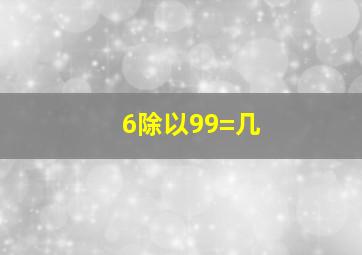 6除以99=几